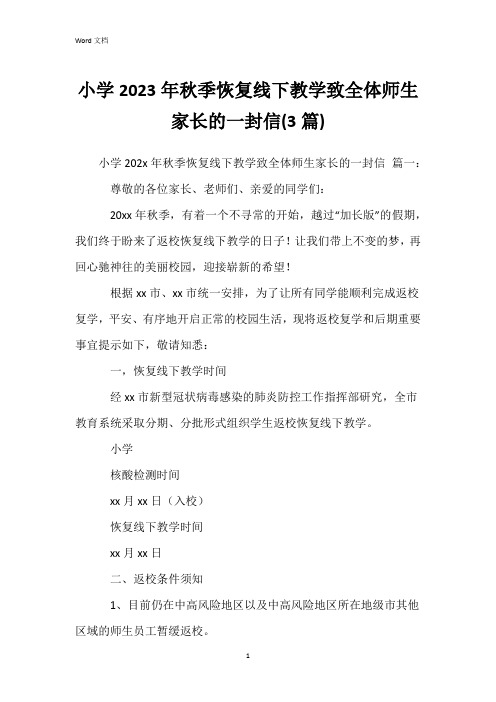 Word 文档

小学 2023 年秋季恢复线下教学致全体师生家长的一封信(3 篇)

小学 202x 年秋季恢复线下教学致全体师生家长的一封信 篇一：

尊敬的各位家长、老师们、亲爱的同学们：

20xx 年秋季，有着一个不寻常的开始，越过“加长版”的假期，我们终于盼来了返校恢复线下教学的日子！让我们带上不变的梦，再回心驰神往的美丽校园，迎接崭新的希望！

根据 xx 市、xx 市统一安排，为了让所有同学能顺利完成返校复学，平安、有序地开启正常的校园生活，现将返校复学和后期重要事宜提示如下，敬请知悉：

一，恢复线下教学时间

经 xx 市新型冠状病毒感染的肺炎防控工作指挥部研究，全市教育系统采取分期、分批形式组织学生返校恢复线下教学。

小学

核酸检测时间

xx 月 xx 日（入校）

恢复线下教学时间

xx 月 xx 日

二、返校条件须知

1、目前仍在中高风险地区以及中高风险地区所在地级市其他区域的师生员工暂缓返校。

1